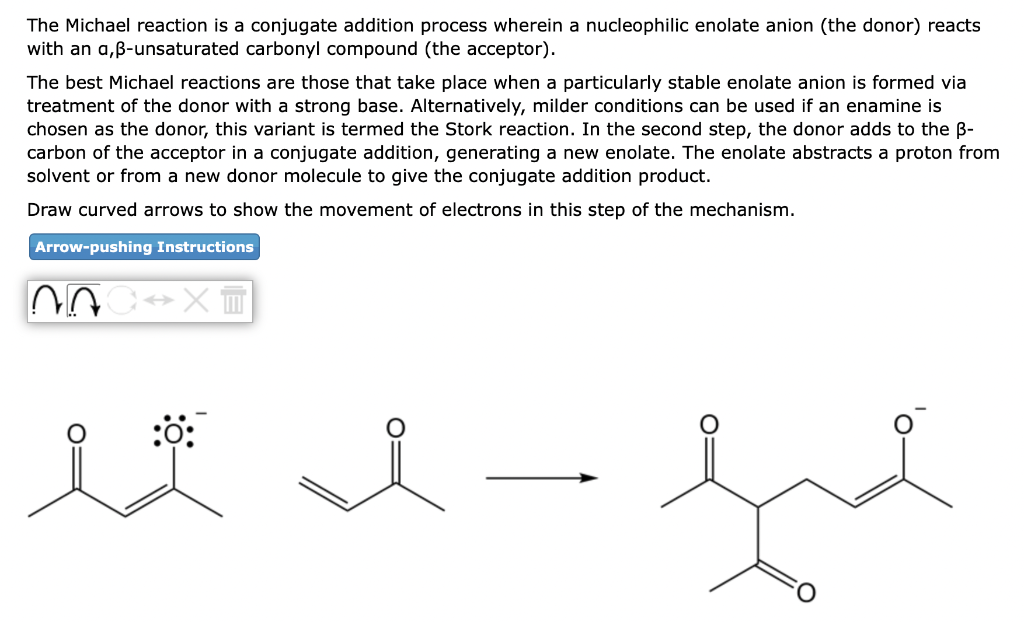 The Michael reaction is a conjugate addition process wherein a nucleophilic enolate anion (the donor) reacts with an α,β-unsaturated carbonyl compound (the acceptor).

The best Michael reactions are those that take place when a particularly stable enolate anion is formed via treatment of the donor with a strong base. Alternatively, milder conditions can be used if an enamine is chosen as the donor, this variant is termed the Stork reaction. In the second step, the donor adds to the β-carbon of the acceptor in a conjugate addition, generating a new enolate. The enolate abstracts a proton from solvent or from a new donor molecule to give the conjugate addition product.

Draw curved arrows to show the movement of electrons in this step of the mechanism.

Arrow-pushing Instructions

O :Ö:$^-$ O O O$^-$ O